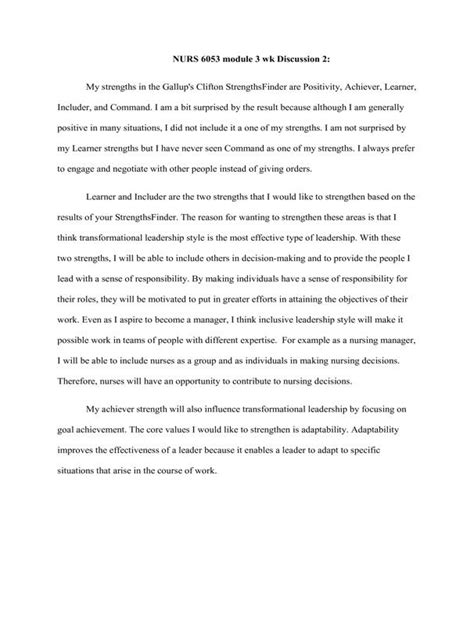 NURS 6053 module 3 wk Discussion 2:

My strengths in the Gallup's Clifton StrengthsFinder are Positivity, Achiever, Learner, Includer, and Command. I am a bit surprised by the result because although I am generally positive in many situations, I did not include it a one of my strengths. I am not surprised by my Learner strengths but I have never seen Command as one of my strengths. I always prefer to engage and negotiate with other people instead of giving orders.

Learner and Includer are the two strengths that I would like to strengthen based on the results of your StrengthsFinder. The reason for wanting to strengthen these areas is that I think transformational leadership style is the most effective type of leadership. With these two strengths, I will be able to include others in decision-making and to provide the people I lead with a sense of responsibility. By making individuals have a sense of responsibility for their roles, they will be motivated to put in greater efforts in attaining the objectives of their work. Even as I aspire to become a manager, I think inclusive leadership style will make it possible work in teams of people with different expertise. For example as a nursing manager, I will be able to include nurses as a group and as individuals in making nursing decisions. Therefore, nurses will have an opportunity to contribute to nursing decisions.

My achiever strength will also influence transformational leadership by focusing on goal achievement. The core values I would like to strengthen is adaptability. Adaptability improves the effectiveness of a leader because it enables a leader to adapt to specific situations that arise in the course of work.